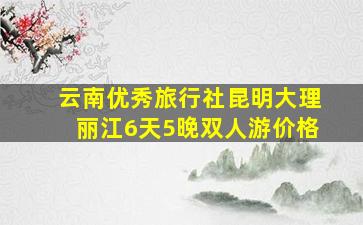 云南优秀旅行社昆明大理丽江6天5晚双人游价格